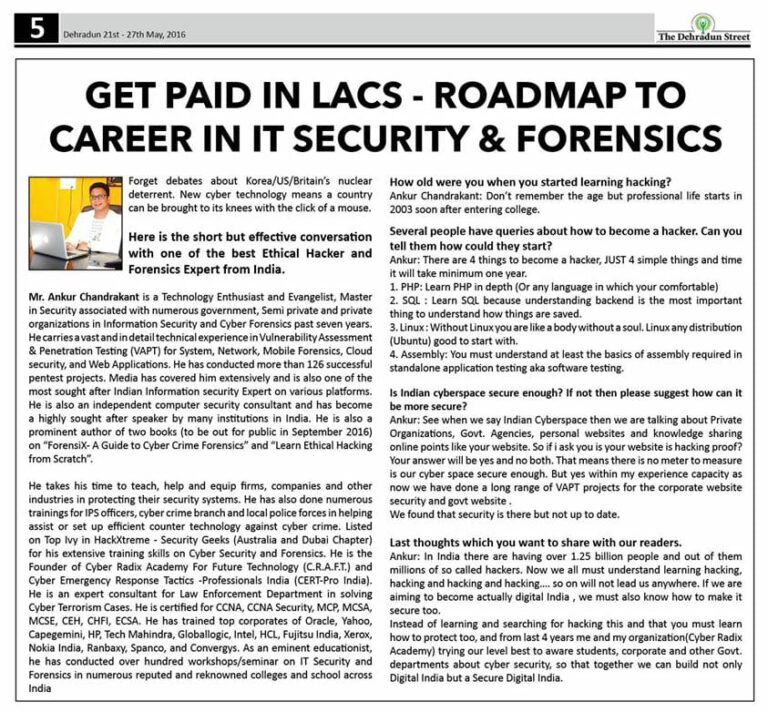 5 Dehradun 21st - 27th May, 2016

The Dehradun Street

GET PAID IN LACS - ROADMAP TO CAREER IN IT SECURITY & FORENSICS

Forget debates about Korea/US/Britain's nuclear deterrent. New cyber technology means a country can be brought to its knees with the click of a mouse.

Here is the short but effective conversation with one of the best Ethical Hacker and Forensics Expert from India.

Mr. Ankur Chandrakant is a Technology Enthusiast and Evangelist, Master in Security associated with numerous government, Semi private and private organizations in Information Security and Cyber Forensics past seven years. He carries a vast and in detail technical experience in Vulnerability Assessment & Penetration Testing (VAPT) for System, Network, Mobile Forensics, Cloud security, and Web Applications. He has conducted more than 126 successful pentest projects. Media has covered him extensively and is also one of the most sought after Indian Information security Expert on various platforms. He is also an independent computer security consultant and has become a highly sought after speaker by many institutions in India. He is also a prominent author of two books (to be out for public in September 2016) on "ForensiX- A Guide to Cyber Crime Forensics" and "Learn Ethical Hacking from Scratch".

He takes his time to teach, help and equip firms, companies and other industries in protecting their security systems. He has also done numerous trainings for IPS officers, cyber crime branch and local police forces in helping assist or set up efficient counter technology against cyber crime. Listed on Top Ivy in HackXtreme - Security Geeks (Australia and Dubai Chapter) for his extensive training skills on Cyber Security and Forensics. He is the Founder of Cyber Radix Academy For Future Technology (C.R.A.F.T.) and Cyber Emergency Response Tactics -Professionals India (CERT-Pro India). He is an expert consultant for Law Enforcement Department in solving Cyber Terrorism Cases. He is certified for CCNA, CCNA Security, MCP, MCSA, MCSE, CEH, CHFI, ECSA. He has trained top corporates of Oracle, Yahoo, Capegemini, HP, Tech Mahindra, Globallogic, Intel, HCL, Fujitsu India, Xerox, Nokia India, Ranbaxy, Spanco, and Convergys. As an eminent educationist, he has conducted over hundred workshops/seminar on IT Security and Forensics in numerous reputed and reknowned colleges and school across India

How old were you when you started learning hacking?
Ankur Chandrakant: Don't remember the age but professional life starts in 2003 soon after entering college.

Several people have queries about how to become a hacker. Can you tell them how could they start?
Ankur: There are 4 things to become a hacker, JUST 4 simple things and time it will take minimum one year.
1. PHP: Learn PHP in depth (Or any language in which your comfortable)
2. SQL : Learn SQL because understanding backend is the most important thing to understand how things are saved.
3. Linux : Without Linux you are like a body without a soul. Linux any distribution (Ubuntu) good to start with.
4. Assembly: You must understand at least the basics of assembly required in standalone application testing aka software testing.

Is Indian cyberspace secure enough? If not then please suggest how can it be more secure?
Ankur: See when we say Indian Cyberspace then we are talking about Private Organizations, Govt. Agencies, personal websites and knowledge sharing online points like your website. So if i ask you is your website is hacking proof? Your answer will be yes and no both. That means there is no meter to measure is our cyber space secure enough. But yes within my experience capacity as now we have done a long range of VAPT projects for the corporate website security and govt website .
We found that security is there but not up to date.

Last thoughts which you want to share with our readers.
Ankur: In India there are having over 1.25 billion people and out of them millions of so called hackers. Now we all must understand learning hacking, hacking and hacking and hacking.... so on will not lead us anywhere. If we are aiming to become actually digital India , we must also know how to make it secure too.
Instead of learning and searching for hacking this and that you must learn how to protect too, and from last 4 years me and my organization(Cyber Radix Academy) trying our level best to aware students, corporate and other Govt. departments about cyber security, so that together we can build not only Digital India but a Secure Digital India.